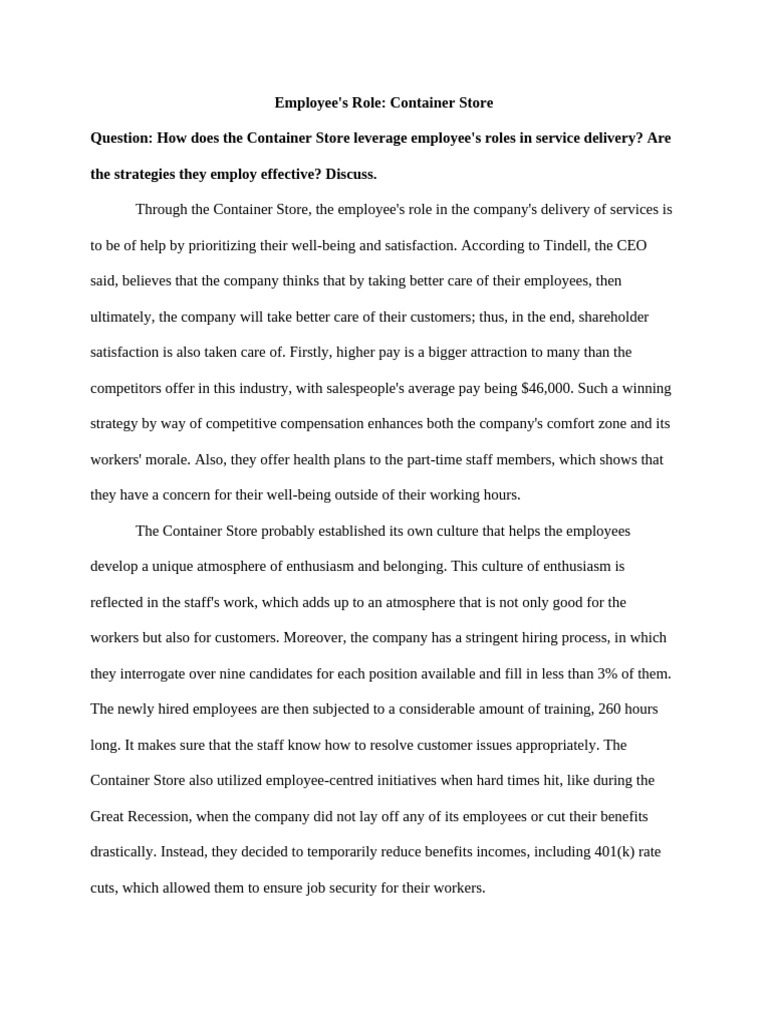 Employee's Role: Container Store

Question: How does the Container Store leverage employee's roles in service delivery? Are the strategies they employ effective? Discuss.

Through the Container Store, the employee's role in the company's delivery of services is to be of help by prioritizing their well-being and satisfaction. According to Tindell, the CEO said, believes that the company thinks that by taking better care of their employees, then ultimately, the company will take better care of their customers; thus, in the end, shareholder satisfaction is also taken care of. Firstly, higher pay is a bigger attraction to many than the competitors offer in this industry, with salespeople's average pay being $46,000. Such a winning strategy by way of competitive compensation enhances both the company's comfort zone and its workers' morale. Also, they offer health plans to the part-time staff members, which shows that they have a concern for their well-being outside of their working hours.

The Container Store probably established its own culture that helps the employees develop a unique atmosphere of enthusiasm and belonging. This culture of enthusiasm is reflected in the staff's work, which adds up to an atmosphere that is not only good for the workers but also for customers. Moreover, the company has a stringent hiring process, in which they interrogate over nine candidates for each position available and fill in less than 3% of them. The newly hired employees are then subjected to a considerable amount of training, 260 hours long. It makes sure that the staff know how to resolve customer issues appropriately. The Container Store also utilized employee-centred initiatives when hard times hit, like during the Great Recession, when the company did not lay off any of its employees or cut their benefits drastically. Instead, they decided to temporarily reduce benefits incomes, including 401(k) rate cuts, which allowed them to ensure job security for their workers.